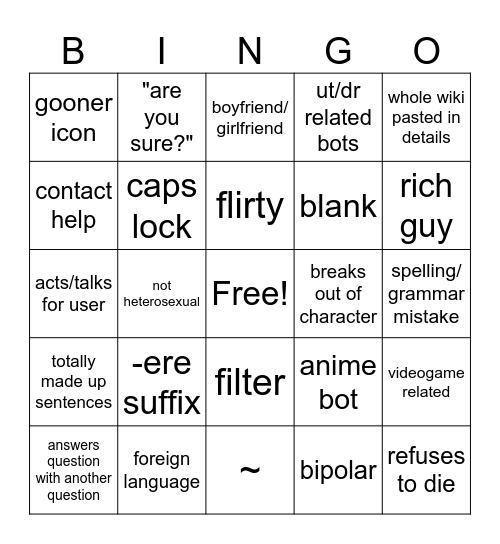 | B | I | N | G | O |
|---|---|---|---|---|
| gooner icon | "are you sure?" | boyfriend/ girlfriend | ut/dr related bots | whole wiki pasted in details |
| contact help | caps lock | flirty | blank | rich guy |
| acts/talks for user | not heterosexual | Free! | breaks out of character | spelling/ grammar mistake |
| totally made up sentences | -ere suffix | filter | anime bot | videogame related |
| answers question with another question | foreign language | ~ | bipolar | refuses to die |